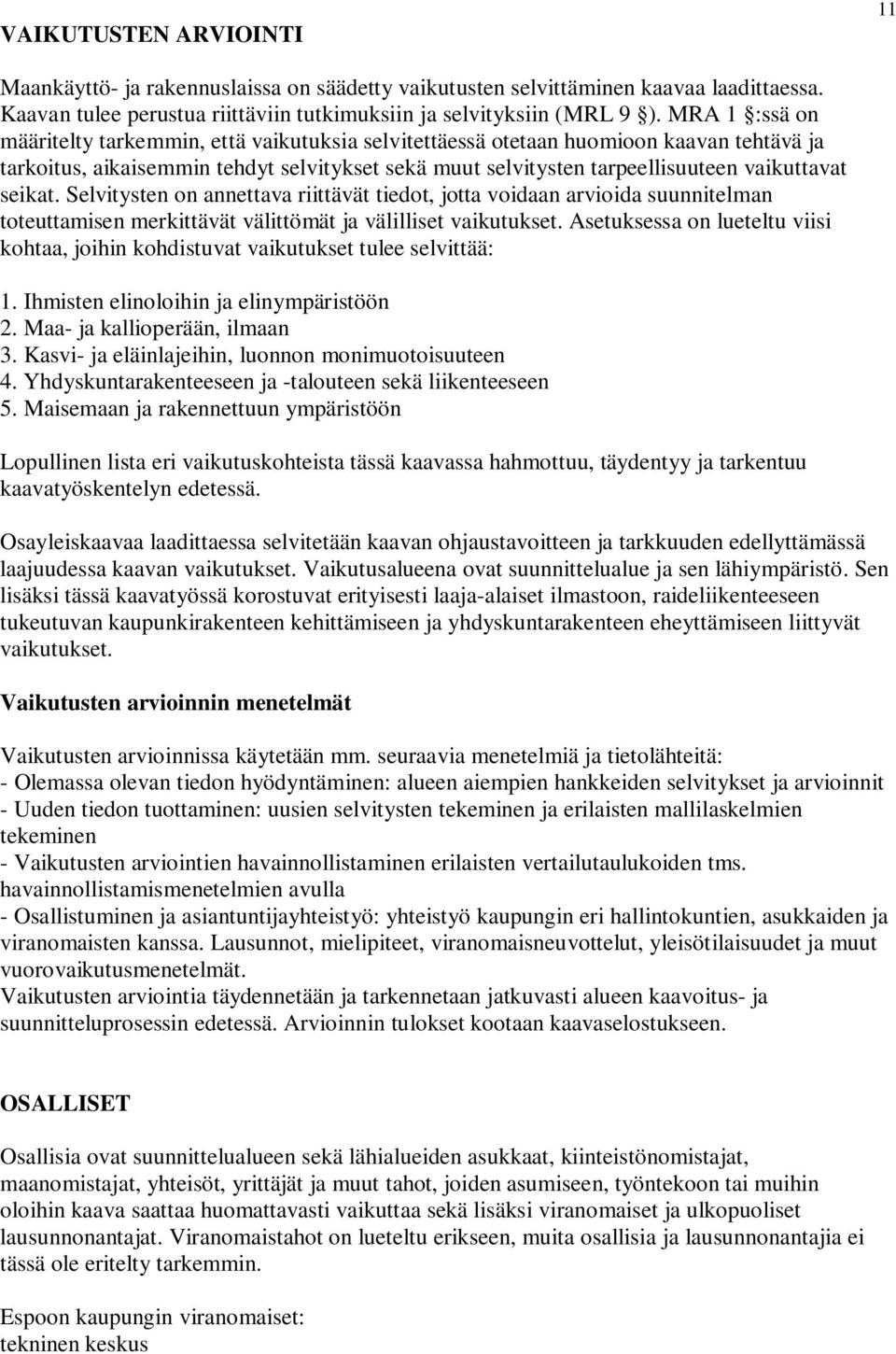 11

VAIKUTUSTEN ARVIOINTI

Maankäyttö- ja rakennuslaissa on säädetty vaikutusten selvittäminen kaavaa laadittaessa. Kaavan tulee perustua riittäviin tutkimuksiin ja selvityksiin (MRL 9 §). MRA 1 §:ssä on määritelty tarkemmin, että vaikutuksia selvitettäessä otetaan huomioon kaavan tehtävä ja tarkoitus, aikaisemmin tehdyt selvitykset sekä muut selvitysten tarpeellisuuteen vaikuttavat seikat. Selvitysten on annettava riittävät tiedot, jotta voidaan arvioida suunnitelman toteuttamisen merkittävät välittömät ja välilliset vaikutukset. Asetuksessa on lueteltu viisi kohtaa, joihin kohdistuvat vaikutukset tulee selvittää:

1. Ihmisten elinoloihin ja elinympäristöön
2. Maa- ja kallioperään, ilmaan
3. Kasvi- ja eläinlajeihin, luonnon monimuotoisuuteen
4. Yhdyskuntarakenteeseen ja -talouteen sekä liikenteeseen
5. Maisemaan ja rakennettuun ympäristöön

Lopullinen lista eri vaikutuskohteista tässä kaavassa hahmottuu, täydentyy ja tarkentuu kaavatyöskentelyn edetessä.

Osayleiskaavaa laadittaessa selvitetään kaavan ohjaustavoitteen ja tarkkuuden edellyttämässä laajuudessa kaavan vaikutukset. Vaikutusalueena ovat suunnittelualue ja sen lähiympäristö. Sen lisäksi tässä kaavatyössä korostuvat erityisesti laaja-alaiset ilmastoon, raideliikenteeseen tukeutuvan kaupunkirakenteen kehittämiseen ja yhdyskuntarakenteen eheyttämiseen liittyvät vaikutukset.

Vaikutusten arvioinnin menetelmät

Vaikutusten arvioinnissa käytetään mm. seuraavia menetelmiä ja tietolähteitä:
- Olemassa olevan tiedon hyödyntäminen: alueen aiempien hankkeiden selvitykset ja arvioinnit
- Uuden tiedon tuottaminen: uusien selvitysten tekeminen ja erilaisten mallilaskelmien tekeminen
- Vaikutusten arviointien havainnollistaminen erilaisten vertailutaulukoiden tms. havainnollistamismenetelmien avulla
- Osallistuminen ja asiantuntijayhteistyö: yhteistyö kaupungin eri hallintokuntien, asukkaiden ja viranomaisten kanssa. Lausunnot, mielipiteet, viranomaisneuvottelut, yleisötilaisuudet ja muut vuorovaikutusmenetelmät.
Vaikutusten arviointia täydennetään ja tarkennetaan jatkuvasti alueen kaavoitus- ja suunnitteluprosessin edetessä. Arvioinnin tulokset kootaan kaavaselostukseen.

OSALLISET

Osallisia ovat suunnittelualueen sekä lähialueiden asukkaat, kiinteistönomistajat, maanomistajat, yhteisöt, yrittäjät ja muut tahot, joiden asumiseen, työntekoon tai muihin oloihin kaava saattaa huomattavasti vaikuttaa sekä lisäksi viranomaiset ja ulkopuoliset lausunnonantajat. Viranomaistahot on lueteltu erikseen, muita osallisia ja lausunnonantajia ei tässä ole eritelty tarkemmin.

Espoon kaupungin viranomaiset:
tekninen keskus